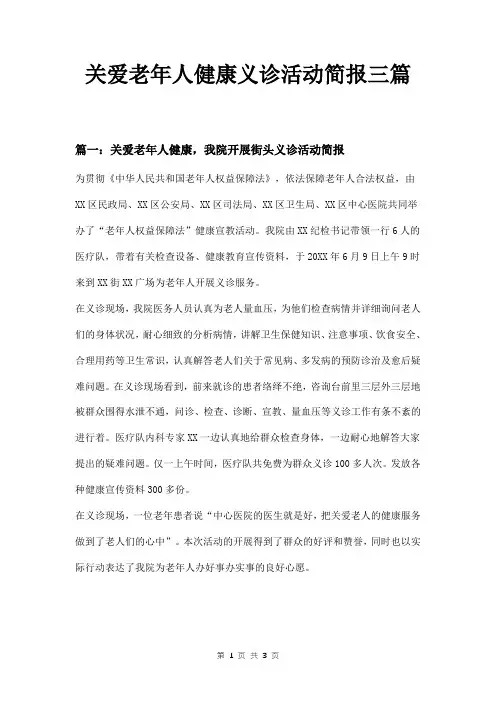 关爱老年人健康义诊活动简报三篇

篇一：关爱老年人健康，我院开展街头义诊活动简报

为贯彻《中华人民共和国老年人权益保障法》，依法保障老年人合法权益，由XX区民政局、XX区公安局、XX区司法局、XX区卫生局、XX区中心医院共同举办了“老年人权益保障法”健康宣教活动。我院由XX纪检书记带领一行6人的医疗队，带着有关检查设备、健康教育宣传资料，于20XX年6月9日上午9时来到XX街XX广场为老年人开展义诊服务。

在义诊现场，我院医务人员认真为老人量血压，为他们检查病情并详细询问老人们的身体状况，耐心细致的分析病情，讲解卫生保健知识、注意事项、饮食安全、合理用药等卫生常识，认真解答老人们关于常见病、多发病的预防诊治及愈后疑难问题。在义诊现场看到，前来就诊的患者络绎不绝，咨询台前里三层外三层地被群众围得水泄不通，问诊、检查、诊断、宣教、量血压等义诊工作有条不紊的进行着。医疗队内科专家XX一边认真地给群众检查身体，一边耐心地解答大家提出的疑难问题。仅一上午时间，医疗队共免费为群众义诊100多人次。发放各种健康宣传资料300多份。

在义诊现场，一位老年患者说“中心医院的医生就是好，把关爱老人的健康服务做到了老人们的心中”。本次活动的开展得到了群众的好评和赞誉，同时也以实际行动表达了我院为老年人办好事办实事的良好心愿。

第 1 页 共 3 页